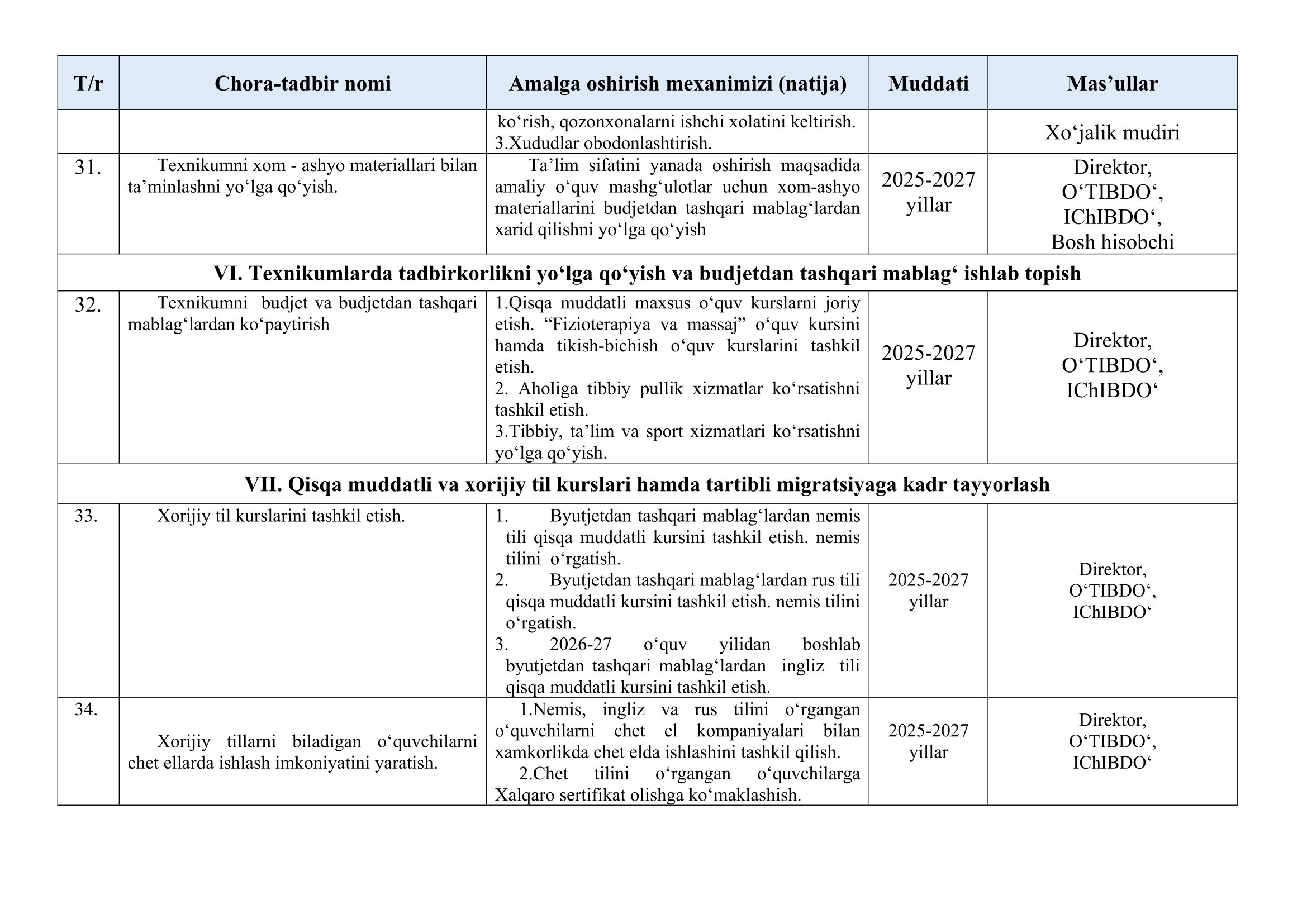 | T/r | Chora-tadbir nomi | Amalga oshirish mexanimizi (natija) | Muddati | Mas’ullar |
|---|---|---|---|---|
| | | ko‘rish, qozonxonalarni ishchi xolatini keltirish. 3.Xududlar obodonlashtirish. | | Xo‘jalik mudiri |
| 31. | Texnikumni xom - ashyo materiallari bilan ta’minlashni yo‘lga qo‘yish. | Ta’lim sifatini yanada oshirish maqsadida amaliy o‘quv mashg‘ulotlar uchun xom-ashyo materiallarini budjetdan tashqari mablag‘lardan xarid qilishni yo‘lga qo‘yish | 2025-2027 yillar | Direktor, O‘TIBDO‘, IChIBDO‘, Bosh hisobchi |
| VI. Texnikumlarda tadbirkorlikni yo‘lga qo‘yish va budjetdan tashqari mablag‘ ishlab topish | | | | |
| 32. | Texnikumni budjet va budjetdan tashqari mablag‘lardan ko‘paytirish | 1.Qisqa muddatli maxsus o‘quv kurslarni joriy etish. “Fizioterapiya va massaj” o‘quv kursini hamda tikish-bichish o‘quv kurslarini tashkil etish. 2. Aholiga tibbiy pullik xizmatlar ko‘rsatishni tashkil etish. 3.Tibbiy, ta’lim va sport xizmatlari ko‘rsatishni yo‘lga qo‘yish. | 2025-2027 yillar | Direktor, O‘TIBDO‘, IChIBDO‘ |
| VII. Qisqa muddatli va xorijiy til kurslari hamda tartibli migratsiyaga kadr tayyorlash | | | | |
| 33. | Xorijiy til kurslarini tashkil etish. | 1. Byutjetdan tashqari mablag‘lardan nemis tili qisqa muddatli kursini tashkil etish. nemis tilini o‘rgatish. 2. Byutjetdan tashqari mablag‘lardan rus tili qisqa muddatli kursini tashkil etish. nemis tilini o‘rgatish. 3. 2026-27 o‘quv yilidan boshlab byutjetdan tashqari mablag‘lardan ingliz tili qisqa muddatli kursini tashkil etish. | 2025-2027 yillar | Direktor, O‘TIBDO‘, IChIBDO‘ |
| 34. | Xorijiy tillarni biladigan o‘quvchilarni chet ellarda ishlash imkoniyatini yaratish. | 1.Nemis, ingliz va rus tilini o‘rgangan o‘quvchilarni chet el kompaniyalari bilan xamkorlikda chet elda ishlashini tashkil qilish. 2.Chet tilini o‘rgangan o‘quvchilarga Xalqaro sertifikat olishga ko‘maklashish. | 2025-2027 yillar | Direktor, O‘TIBDO‘, IChIBDO‘ |